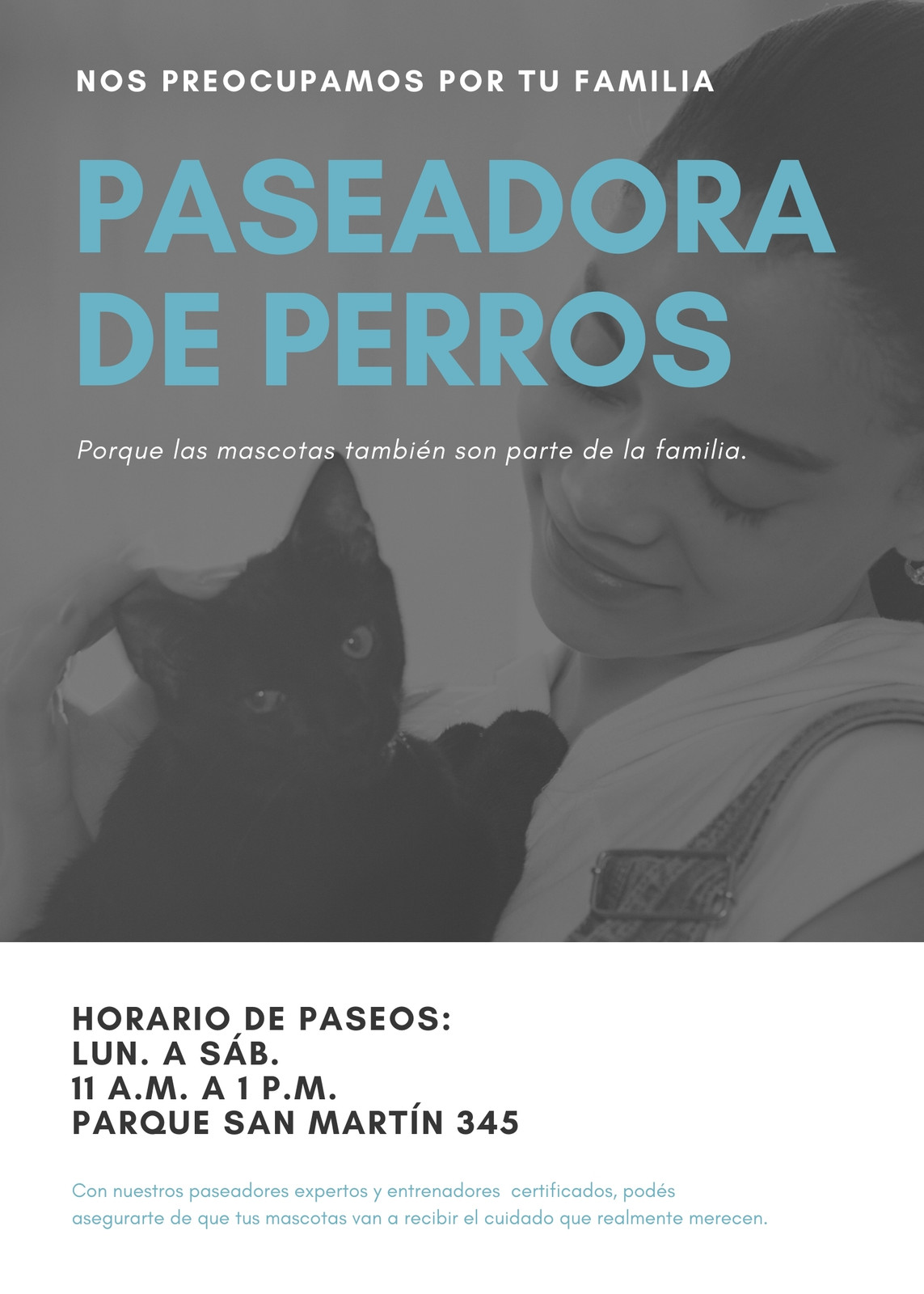 NOS PREOCUPAMOS POR TU FAMILIA

PASEADORA DE PERROS

Porque las mascotas también son parte de la familia.

HORARIO DE PASEOS:
LUN. A SÁB.
11 A.M. A 1 P.M.
PARQUE SAN MARTÍN 345

Con nuestros paseadores expertos y entrenadores certificados, podés asegurarte de que tus mascotas van a recibir el cuidado que realmente merecen.